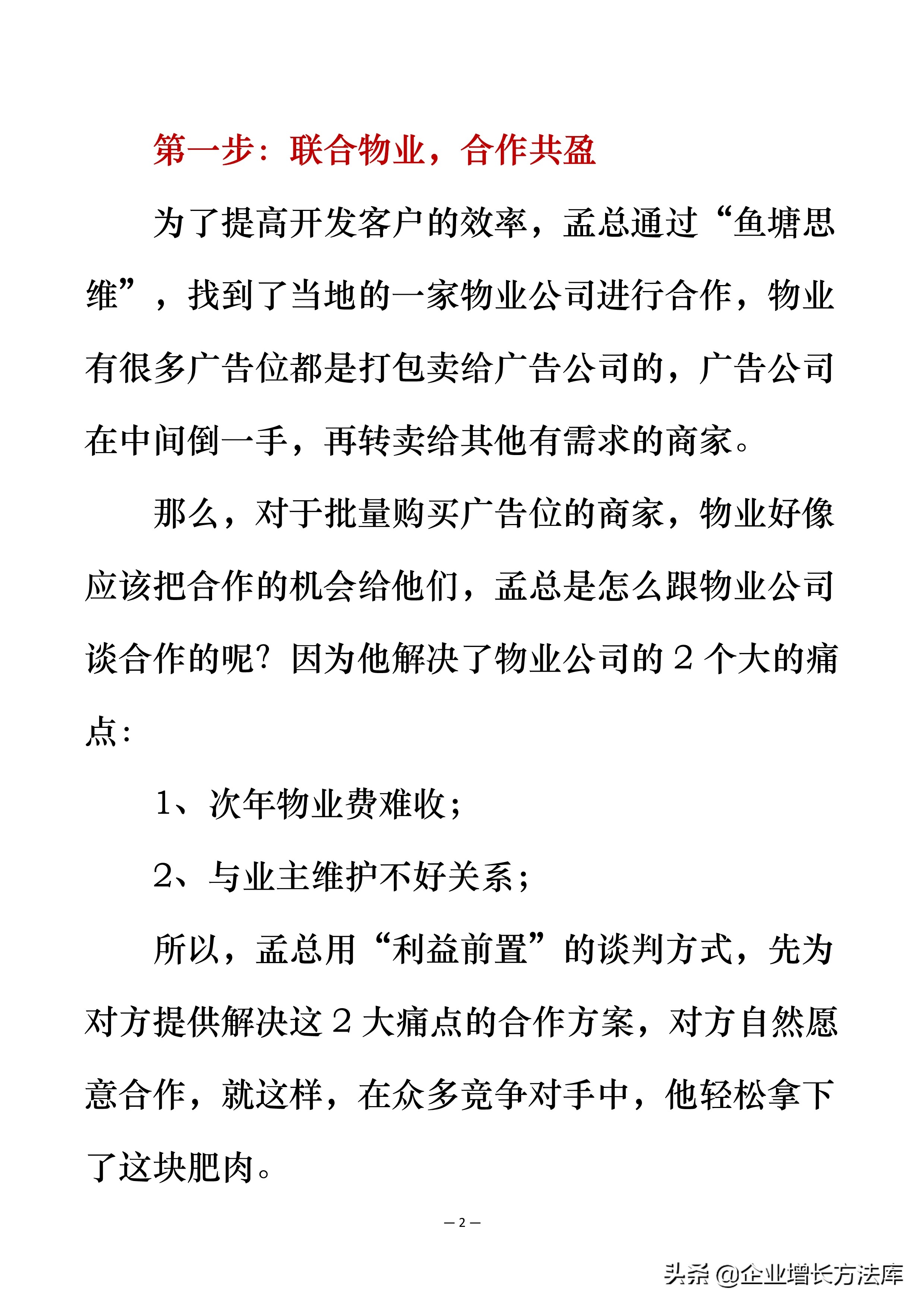 第一步：联合物业，合作共盈

为了提高开发客户的效率，孟总通过“鱼塘思维”，找到了当地的一家物业公司进行合作，物业有很多广告位都是打包卖给广告公司的，广告公司在中间倒一手，再转卖给其他有需求的商家。

那么，对于批量购买广告位的商家，物业好像应该把合作的机会给他们，孟总是怎么跟物业公司谈合作的呢？因为他解决了物业公司的2个大的痛点：

1、次年物业费难收；

2、与业主维护不好关系；

所以，孟总用“利益前置”的谈判方式，先为对方提供解决这2大痛点的合作方案，对方自然愿意合作，就这样，在众多竞争对手中，他轻松拿下了这块肥肉。

— 2 —

头条 @企业增长方法库